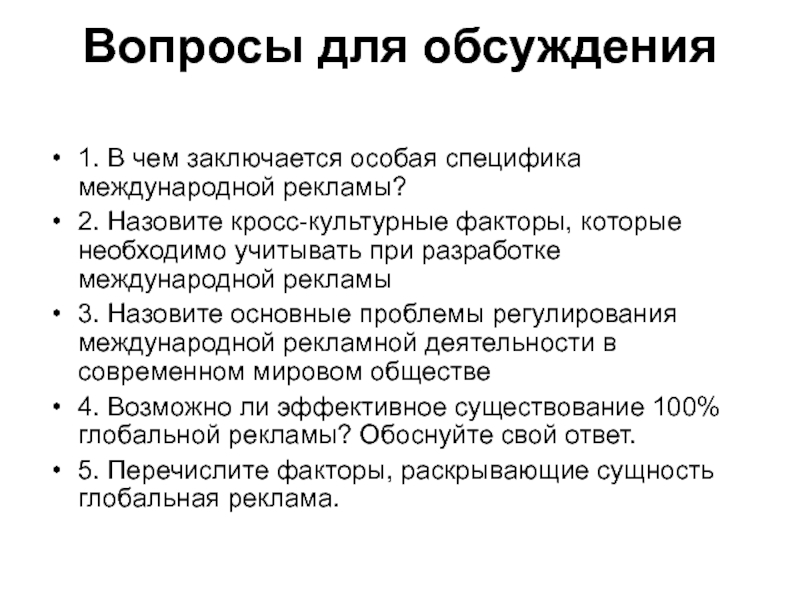 Вопросы для обсуждения

• 1. В чем заключается особая специфика международной рекламы?

• 2. Назовите кросс-культурные факторы, которые необходимо учитывать при разработке международной рекламы

• 3. Назовите основные проблемы регулирования международной рекламной деятельности в современном мировом обществе

• 4. Возможно ли эффективное существование 100% глобальной рекламы? Обоснуйте свой ответ.

• 5. Перечислите факторы, раскрывающие сущность глобальная реклама.